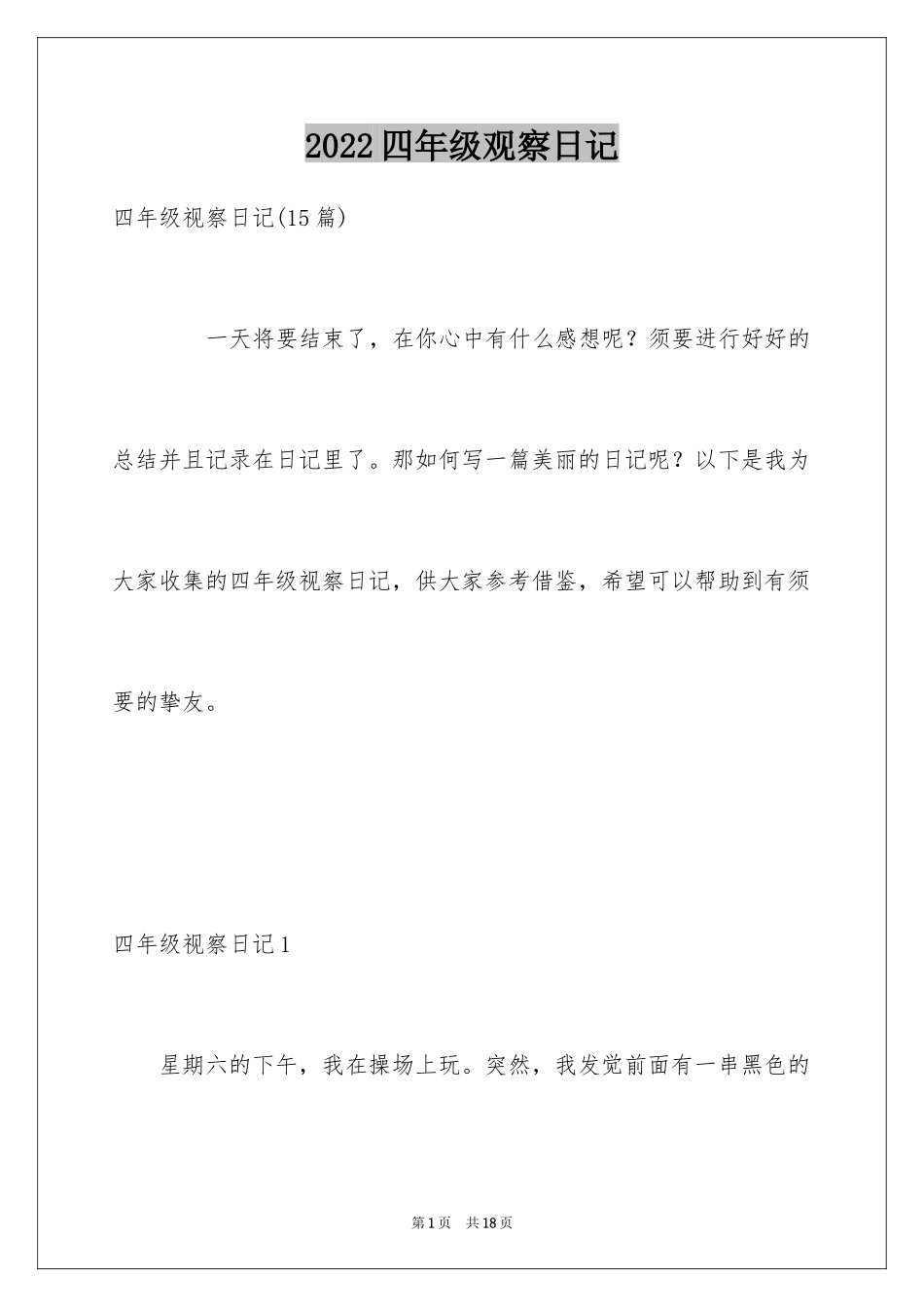 2022四年级观察日记

四年级视察日记(15篇)

一天将要结束了，在你心中有什么感想呢？须要进行好好的总结并且记录在日记里了。那如何写一篇美丽的日记呢？以下是我为大家收集的四年级视察日记，供大家参考借鉴，希望可以帮助到有须要的挚友。

四年级视察日记1

星期六的下午，我在操场上玩。突然，我发觉前面有一串黑色的

第1页　共18页